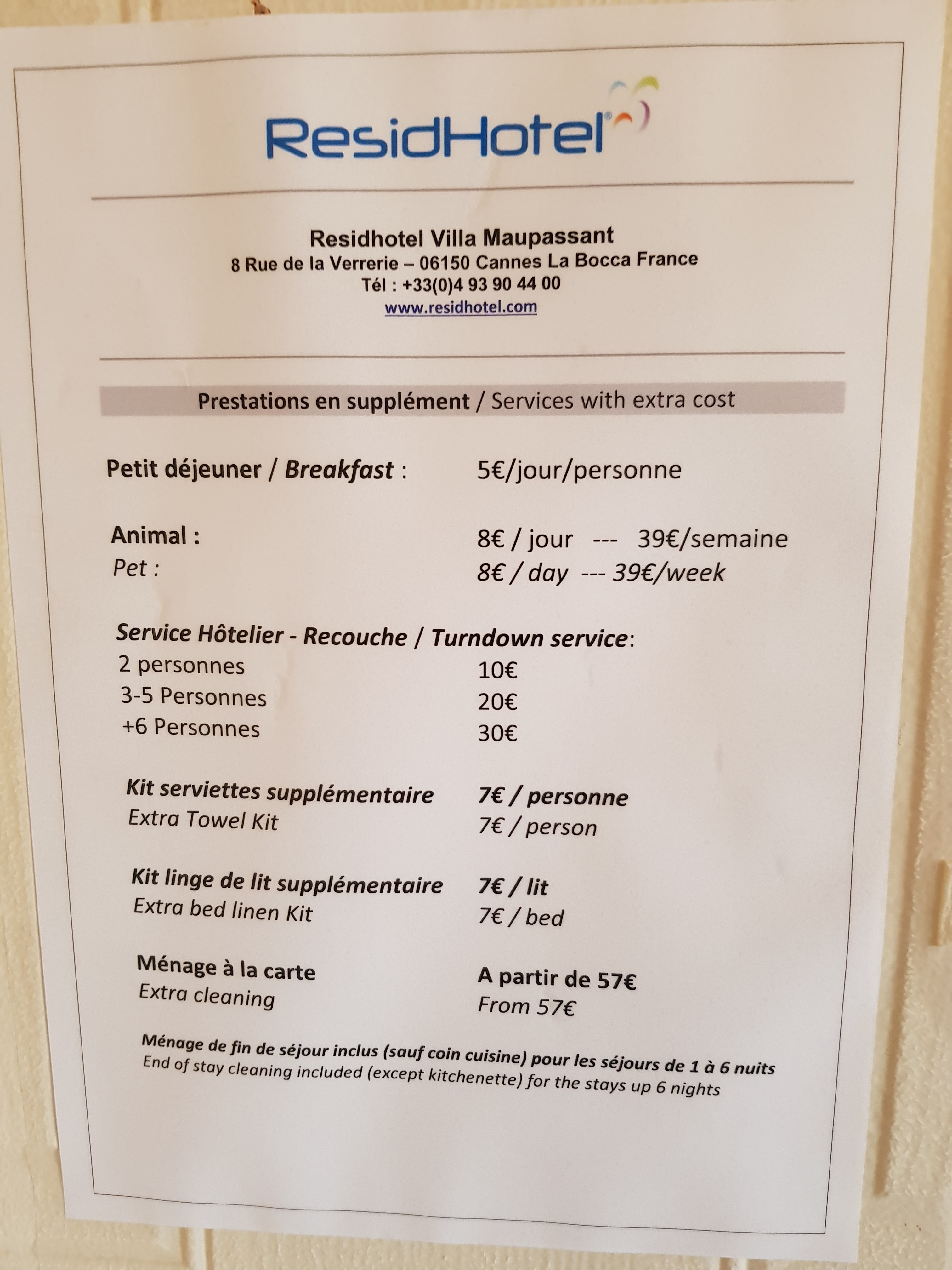 ResidHotel

Residhotel Villa Maupassant
8 Rue de la Verrerie – 06150 Cannes La Bocca France
Tél : +33(0)4 93 90 44 00
www.residhotel.com

Prestations en supplément / Services with extra cost

Petit déjeuner / Breakfast : 5€/jour/personne

Animal : 8€ / jour --- 39€/semaine
Pet : 8€ / day --- 39€/week

Service Hôtelier - Recouche / Turndown service:
2 personnes 10€
3-5 Personnes 20€
+6 Personnes 30€

Kit serviettes supplémentaire 7€ / personne
Extra Towel Kit 7€ / person

Kit linge de lit supplémentaire 7€ / lit
Extra bed linen Kit 7€ / bed

Ménage à la carte A partir de 57€
Extra cleaning From 57€

Ménage de fin de séjour inclus (sauf coin cuisine) pour les séjours de 1 à 6 nuits
End of stay cleaning included (except kitchenette) for the stays up 6 nights